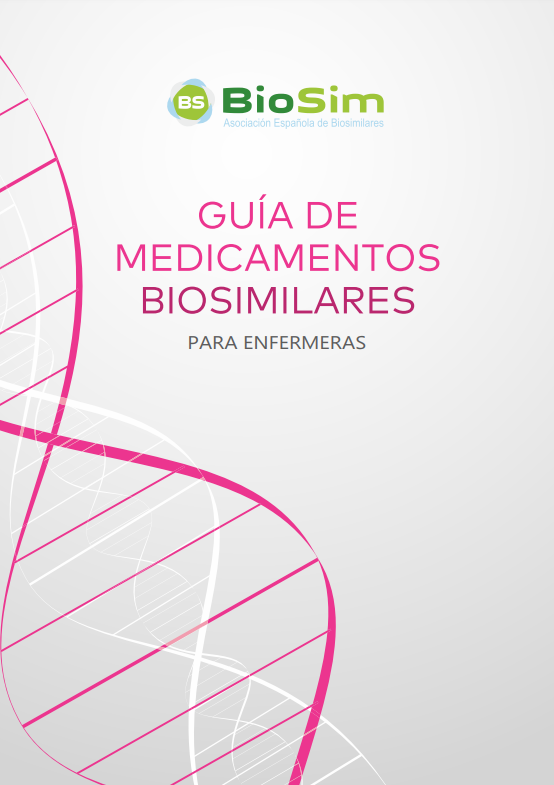 BS BioSim
Asociación Española de Biosimilares

GUÍA DE
MEDICAMENTOS
BIOSIMILARES

PARA ENFERMERAS